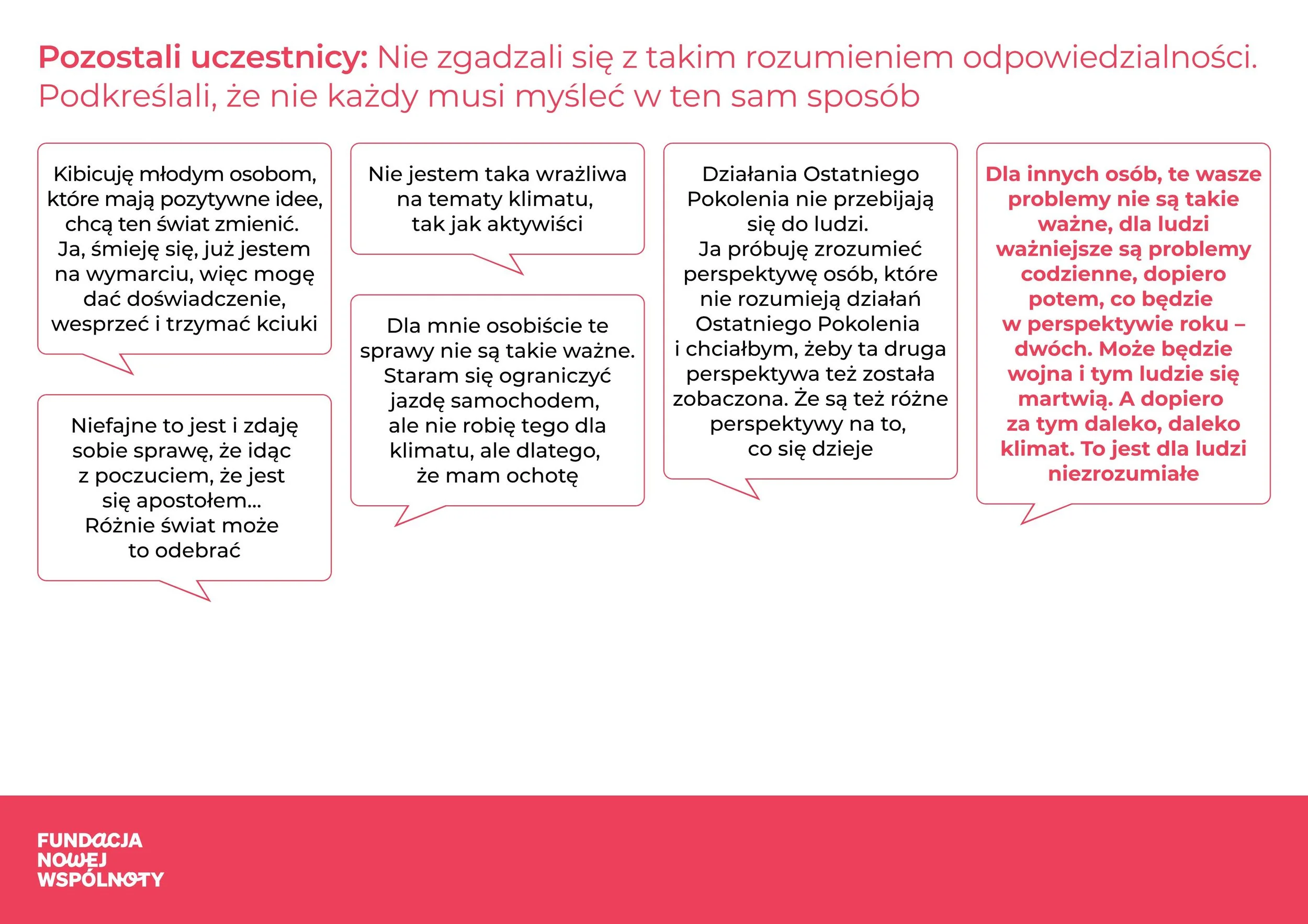 Pozostali uczestnicy: Nie zgadzali się z takim rozumieniem odpowiedzialności. Podkreślali, że nie każdy musi myśleć w ten sam sposób

Kibicuję młodym osobom, które mają pozytywne idee, chcą ten świat zmienić. Ja, śmieję się, już jestem na wymarciu, więc mogę dać doświadczenie, wesprzeć i trzymać kciuki

Niefajne to jest i zdaję sobie sprawę, że idąc z poczuciem, że jest się apostołem... Różnie świat może to odebrać

Nie jestem taka wrażliwa na tematy klimatu, tak jak aktywiści

Dla mnie osobiście te sprawy nie są takie ważne. Staram się ograniczyć jazdę samochodem, ale nie robię tego dla klimatu, ale dlatego, że mam ochotę

Działania Ostatniego Pokolenia nie przebijają się do ludzi. Ja próbuję zrozumieć perspektywę osób, które nie rozumieją działań Ostatniego Pokolenia i chciałbym, żeby ta druga perspektywa też została zobaczona. Że są też różne perspektywy na to, co się dzieje

Dla innych osób, te wasze problemy nie są takie ważne, dla ludzi ważniejsze są problemy codzienne, dopiero potem, co będzie w perspektywie roku – dwóch. Może będzie wojna i tym ludzie się martwią. A dopiero za tym daleko, daleko klimat. To jest dla ludzi niezrozumiałe

FUNDACJA
NOWEJ
WSPÓLNOTY